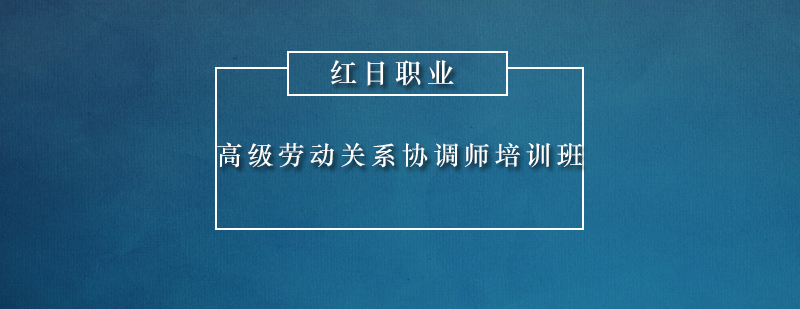 红日职业

高级劳动关系协调师培训班